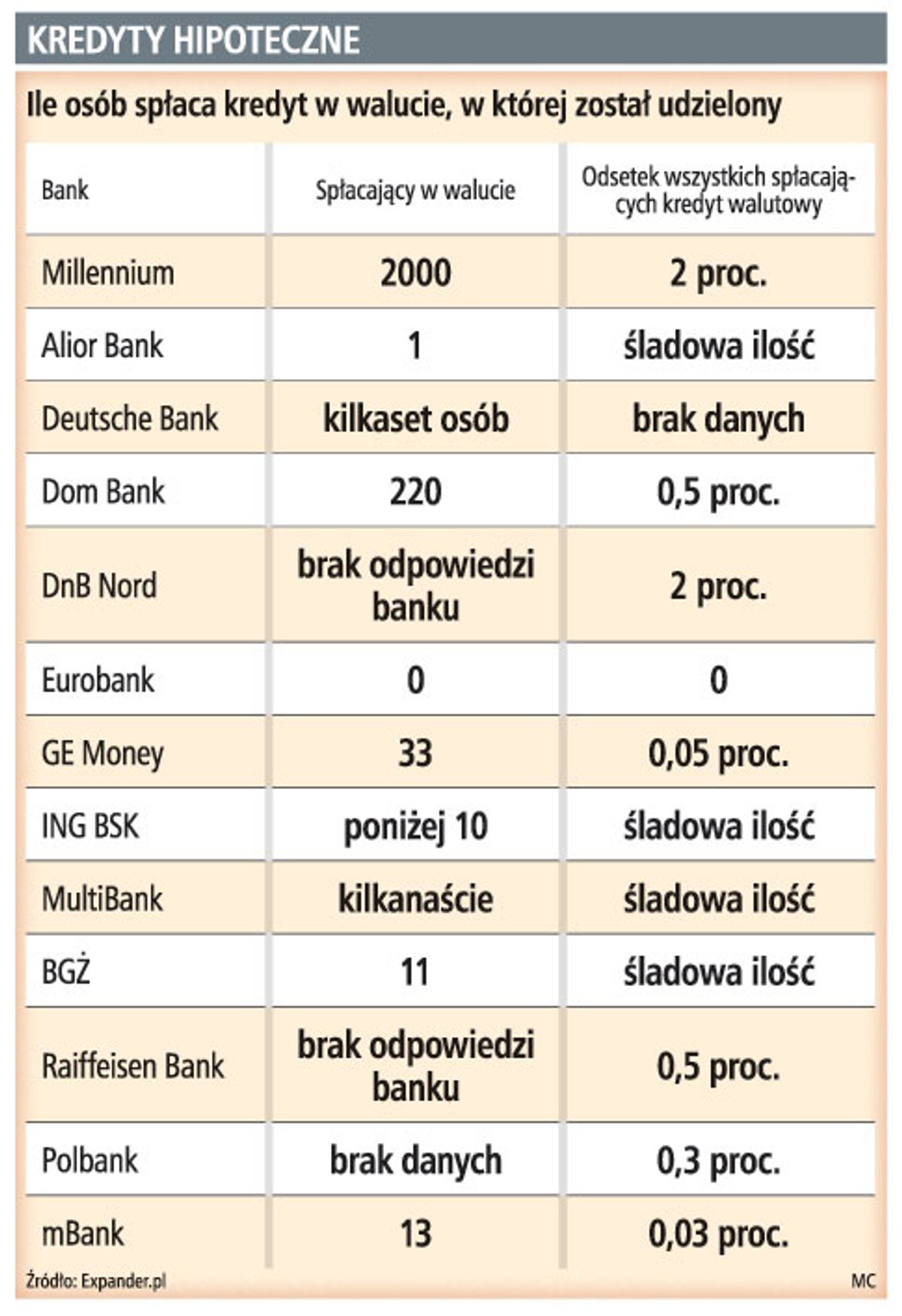 KREDYTY HIPOTECZNE

Ile osób spłaca kredyt w walucie, w której został udzielony

| Bank | Spłacający w walucie | Odsetek wszystkich spłacających kredyt walutowy |
|---|---|---|
| Millennium | 2000 | 2 proc. |
| Alior Bank | 1 | śladowa ilość |
| Deutsche Bank | kilkaset osób | brak danych |
| Dom Bank | 220 | 0,5 proc. |
| DnB Nord | brak odpowiedzi banku | 2 proc. |
| Eurobank | 0 | 0 |
| GE Money | 33 | 0,05 proc. |
| ING BSK | poniżej 10 | śladowa ilość |
| MultiBank | kilkanaście | śladowa ilość |
| BGŻ | 11 | śladowa ilość |
| Raiffeisen Bank | brak odpowiedzi banku | 0,5 proc. |
| Polbank | brak danych | 0,3 proc. |
| mBank | 13 | 0,03 proc. |

Źródło: Expander.pl

MC